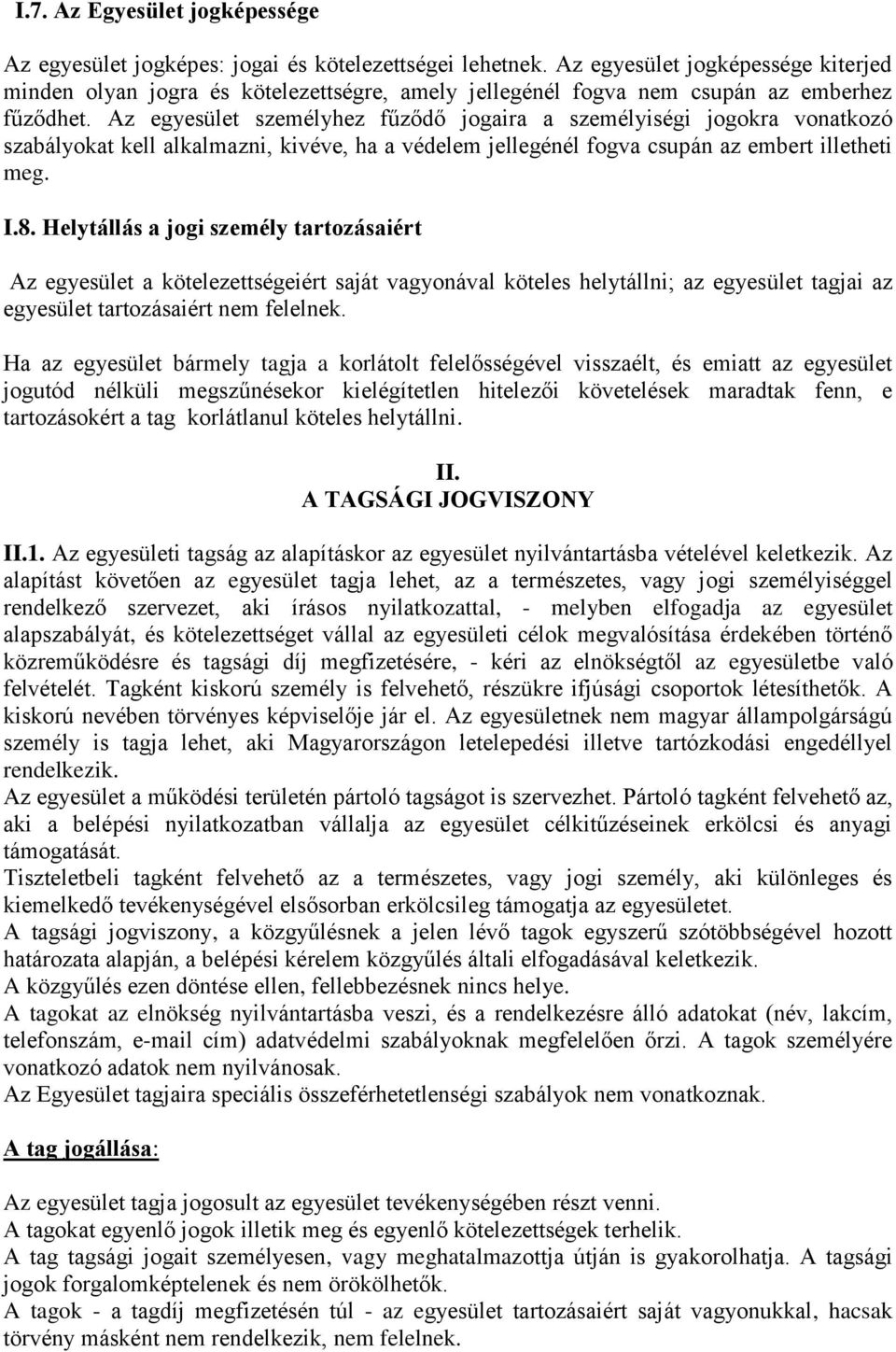 I.7. Az Egyesület jogképessége

Az egyesület jogképes: jogai és kötelezettségei lehetnek. Az egyesület jogképessége kiterjed minden olyan jogra és kötelezettségre, amely jellegénél fogva nem csupán az emberhez fűződhet. Az egyesület személyhez fűződő jogaira a személyiségi jogokra vonatkozó szabályokat kell alkalmazni, kivéve, ha a védelem jellegénél fogva csupán az embert illetheti meg.

I.8. Helytállás a jogi személy tartozásaiért

Az egyesület a kötelezettségeiért saját vagyonával köteles helytállni; az egyesület tagjai az egyesület tartozásaiért nem felelnek.

Ha az egyesület bármely tagja a korlátolt felelősségével visszaélt, és emiatt az egyesület jogutód nélküli megszűnésekor kielégítetlen hitelezői követelések maradtak fenn, e tartozásokért a tag korlátlanul köteles helytállni.

II.
A TAGSÁGI JOGVISZONY

II.1. Az egyesületi tagság az alapításkor az egyesület nyilvántartásba vételével keletkezik. Az alapítást követően az egyesület tagja lehet, az a természetes, vagy jogi személyiséggel rendelkező szervezet, aki írásos nyilatkozattal, - melyben elfogadja az egyesület alapszabályát, és kötelezettséget vállal az egyesületi célok megvalósítása érdekében történő közreműködésre és tagsági díj megfizetésére, - kéri az elnökségtől az egyesületbe való felvételét. Tagként kiskorú személy is felvehető, részükre ifjúsági csoportok létesíthetők. A kiskorú nevében törvényes képviselője jár el. Az egyesületnek nem magyar állampolgárságú személy is tagja lehet, aki Magyarországon letelepedési illetve tartózkodási engedéllyel rendelkezik.
Az egyesület a működési területén pártoló tagságot is szervezhet. Pártoló tagként felvehető az, aki a belépési nyilatkozatban vállalja az egyesület célkitűzéseinek erkölcsi és anyagi támogatását.
Tiszteletbeli tagként felvehető az a természetes, vagy jogi személy, aki különleges és kiemelkedő tevékenységével elsősorban erkölcsileg támogatja az egyesületet.
A tagsági jogviszony, a közgyűlésnek a jelen lévő tagok egyszerű szótöbbségével hozott határozata alapján, a belépési kérelem közgyűlés általi elfogadásával keletkezik.
A közgyűlés ezen döntése ellen, fellebbezésnek nincs helye.
A tagokat az elnökség nyilvántartásba veszi, és a rendelkezésre álló adatokat (név, lakcím, telefonszám, e-mail cím) adatvédelmi szabályoknak megfelelően őrzi. A tagok személyére vonatkozó adatok nem nyilvánosak.
Az Egyesület tagjaira speciális összeférhetetlenségi szabályok nem vonatkoznak.

A tag jogállása:

Az egyesület tagja jogosult az egyesület tevékenységében részt venni.
A tagokat egyenlő jogok illetik meg és egyenlő kötelezettségek terhelik.
A tag tagsági jogait személyesen, vagy meghatalmazottja útján is gyakorolhatja. A tagsági jogok forgalomképtelenek és nem örökölhetők.
A tagok - a tagdíj megfizetésén túl - az egyesület tartozásaiért saját vagyonukkal, hacsak törvény másként nem rendelkezik, nem felelnek.